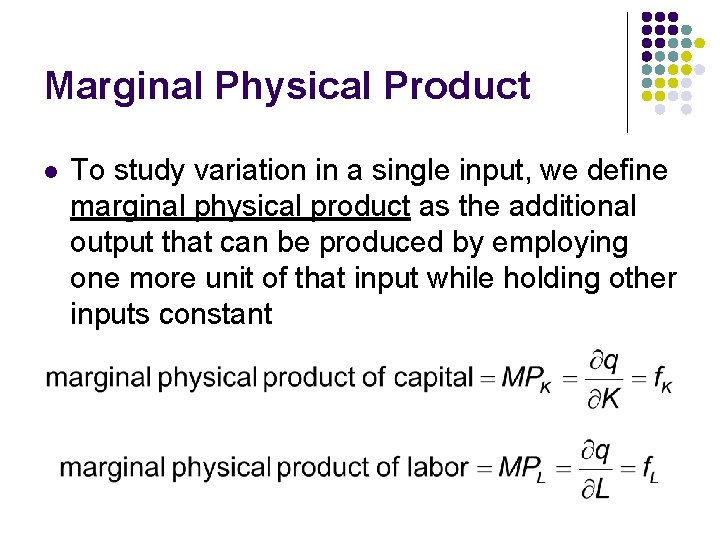 Marginal Physical Product

• To study variation in a single input, we define marginal physical product as the additional output that can be produced by employing one more unit of that input while holding other inputs constant

$\text{marginal physical product of capital} = MP_K = \frac{\partial q}{\partial K} = f_K$

$\text{marginal physical product of labor} = MP_L = \frac{\partial q}{\partial L} = f_L$